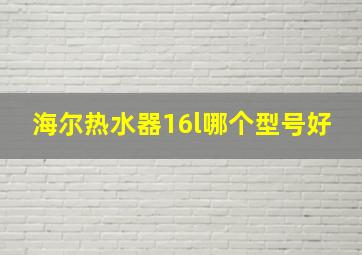 海尔热水器16l哪个型号好